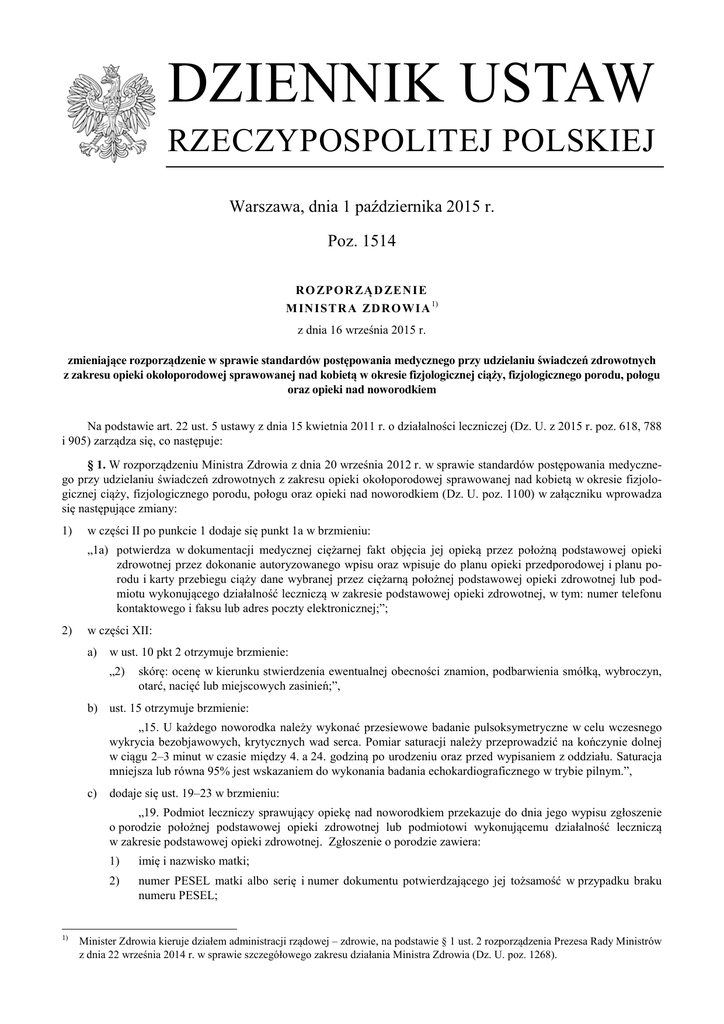 DZIENNIK USTAW
RZECZYPOSPOLITEJ POLSKIEJ

Warszawa, dnia 1 października 2015 r.

Poz. 1514

ROZPORZĄDZENIE
MINISTRA ZDROWIA$^{1)}$

z dnia 16 września 2015 r.

zmieniające rozporządzenie w sprawie standardów postępowania medycznego przy udzielaniu świadczeń zdrowotnych z zakresu opieki okołoporodowej sprawowanej nad kobietą w okresie fizjologicznej ciąży, fizjologicznego porodu, połogu oraz opieki nad noworodkiem

Na podstawie art. 22 ust. 5 ustawy z dnia 15 kwietnia 2011 r. o działalności leczniczej (Dz. U. z 2015 r. poz. 618, 788 i 905) zarządza się, co następuje:

§ 1. W rozporządzeniu Ministra Zdrowia z dnia 20 września 2012 r. w sprawie standardów postępowania medycznego przy udzielaniu świadczeń zdrowotnych z zakresu opieki okołoporodowej sprawowanej nad kobietą w okresie fizjologicznej ciąży, fizjologicznego porodu, połogu oraz opieki nad noworodkiem (Dz. U. poz. 1100) w załączniku wprowadza się następujące zmiany:

1) w części II po punkcie 1 dodaje się punkt 1a w brzmieniu:

„1a) potwierdza w dokumentacji medycznej ciężarnej fakt objęcia jej opieką przez położną podstawowej opieki zdrowotnej przez dokonanie autoryzowanego wpisu oraz wpisuje do planu opieki przedporodowej i planu porodu i karty przebiegu ciąży dane wybranej przez ciężarną położnej podstawowej opieki zdrowotnej lub podmiotu wykonującego działalność leczniczą w zakresie podstawowej opieki zdrowotnej, w tym: numer telefonu kontaktowego i faksu lub adres poczty elektronicznej;”;

2) w części XII:

a) w ust. 10 pkt 2 otrzymuje brzmienie:

„2) skórę: ocenę w kierunku stwierdzenia ewentualnej obecności znamion, podbarwienia smółką, wybroczyn, otarć, nacięć lub miejscowych zasinień;”,

b) ust. 15 otrzymuje brzmienie:

„15. U każdego noworodka należy wykonać przesiewowe badanie pulsoksymetryczne w celu wczesnego wykrycia bezobjawowych, krytycznych wad serca. Pomiar saturacji należy przeprowadzić na kończynie dolnej w ciągu 2–3 minut w czasie między 4. a 24. godziną po urodzeniu oraz przed wypisaniem z oddziału. Saturacja mniejsza lub równa 95% jest wskazaniem do wykonania badania echokardiograficznego w trybie pilnym.”,

c) dodaje się ust. 19–23 w brzmieniu:

„19. Podmiot leczniczy sprawujący opiekę nad noworodkiem przekazuje do dnia jego wypisu zgłoszenie o porodzie położnej podstawowej opieki zdrowotnej lub podmiotowi wykonującemu działalność leczniczą w zakresie podstawowej opieki zdrowotnej. Zgłoszenie o porodzie zawiera:

1) imię i nazwisko matki;

2) numer PESEL matki albo serię i numer dokumentu potwierdzającego jej tożsamość w przypadku braku numeru PESEL;

$^{1)}$ Minister Zdrowia kieruje działem administracji rządowej – zdrowie, na podstawie § 1 ust. 2 rozporządzenia Prezesa Rady Ministrów z dnia 22 września 2014 r. w sprawie szczegółowego zakresu działania Ministra Zdrowia (Dz. U. poz. 1268).